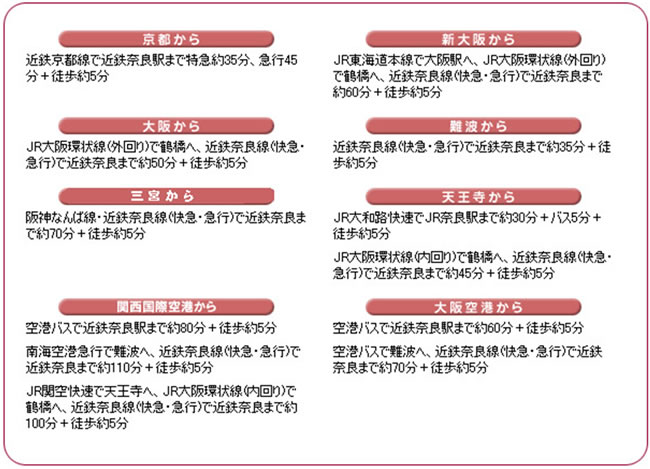 京都から

近鉄京都線で近鉄奈良駅まで特急約35分、急行45分＋徒歩約5分

大阪から

JR大阪環状線(外回り)で鶴橋へ、近鉄奈良線(快急・急行)で近鉄奈良まで約50分＋徒歩約5分

三宮から

阪神なんば線・近鉄奈良線(快急・急行)で近鉄奈良まで約70分＋徒歩約5分

関西国際空港から

空港バスで近鉄奈良駅まで約80分＋徒歩約5分

南海空港急行で難波へ、近鉄奈良線(快急・急行)で近鉄奈良まで約110分＋徒歩約5分

JR関空快速で天王寺へ、JR大阪環状線(内回り)で鶴橋へ、近鉄奈良線(快急・急行)で近鉄奈良まで約100分＋徒歩約5分

新大阪から

JR東海道本線で大阪駅へ、JR大阪環状線(外回り)で鶴橋へ、近鉄奈良線(快急・急行)で近鉄奈良まで約60分＋徒歩約5分

難波から

近鉄奈良線(快急・急行)で近鉄奈良まで約35分＋徒歩約5分

天王寺から

JR大和路快速でJR奈良駅まで約30分＋バス5分＋徒歩約5分

JR大阪環状線(内回り)で鶴橋へ、近鉄奈良線(快急・急行)で近鉄奈良まで約45分＋徒歩約5分

大阪空港から

空港バスで近鉄奈良駅まで約60分＋徒歩約5分

空港バスで難波へ、近鉄奈良線(快急・急行)で近鉄奈良まで約70分＋徒歩約5分